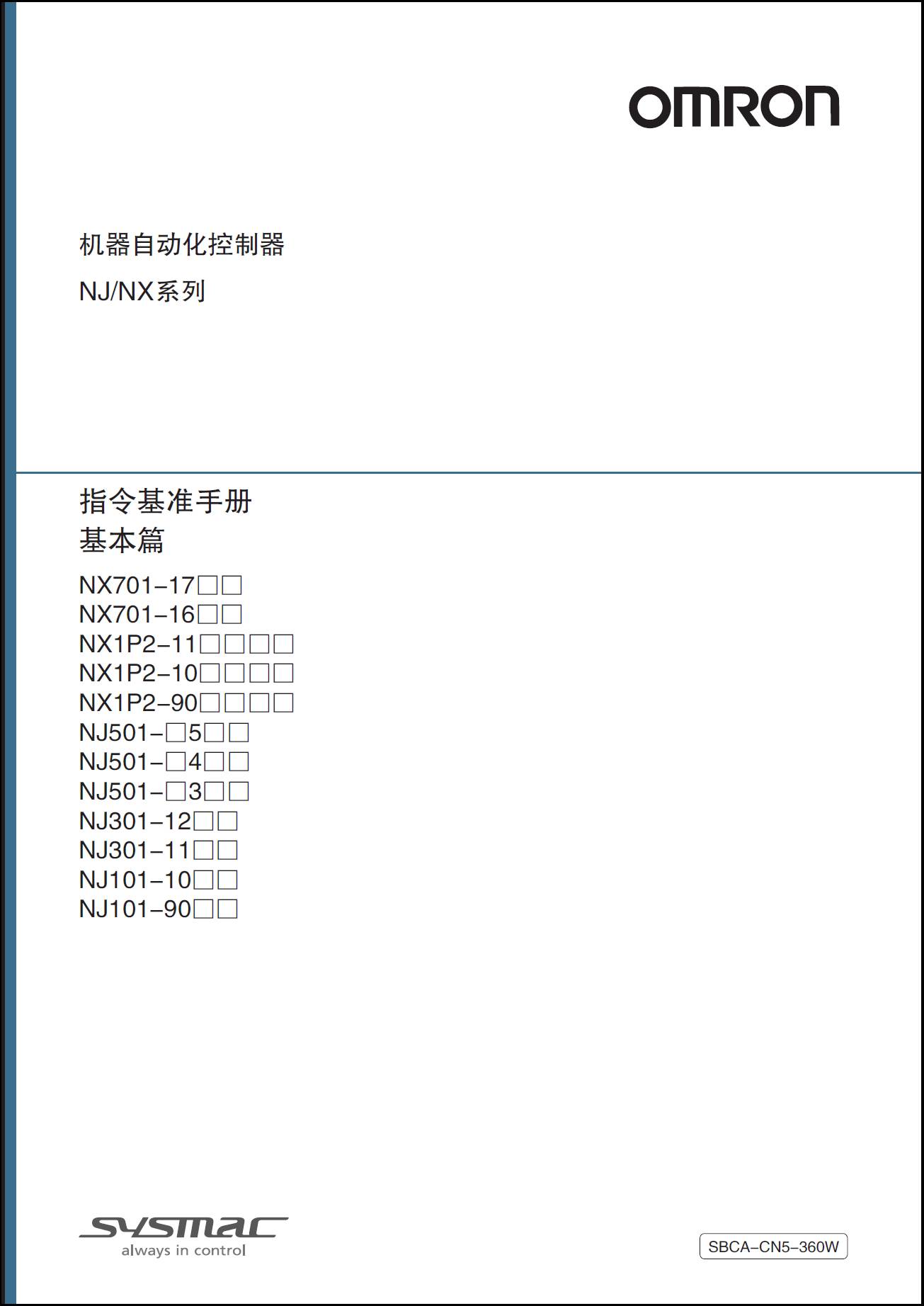 OMRON

机器自动化控制器

NJ/NX系列

指令基准手册
基本篇

NX701-17□□
NX701-16□□
NX1P2-11□□□□
NX1P2-10□□□□
NX1P2-90□□□□
NJ501-□5□□
NJ501-□4□□
NJ501-□3□□
NJ301-12□□
NJ301-11□□
NJ101-10□□
NJ101-90□□

SYSMAC
always in control

SBCA-CN5-360W